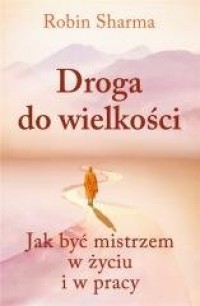 Robin Sharma

Droga do wielkości

Jak być mistrzem w życiu i w pracy